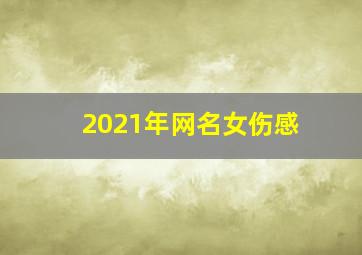 2021年网名女伤感